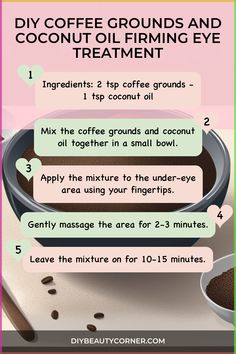 DIY COFFEE GROUNDS AND COCONUT OIL FIRMING EYE TREATMENT

1

Ingredients: 2 tsp coffee grounds - 1 tsp coconut oil

2

Mix the coffee grounds and coconut oil together in a small bowl.

3

Apply the mixture to the under-eye area using your fingertips.

4

Gently massage the area for 2-3 minutes.

5

Leave the mixture on for 10-15 minutes.

DIYBEAUTYCORNER.COM